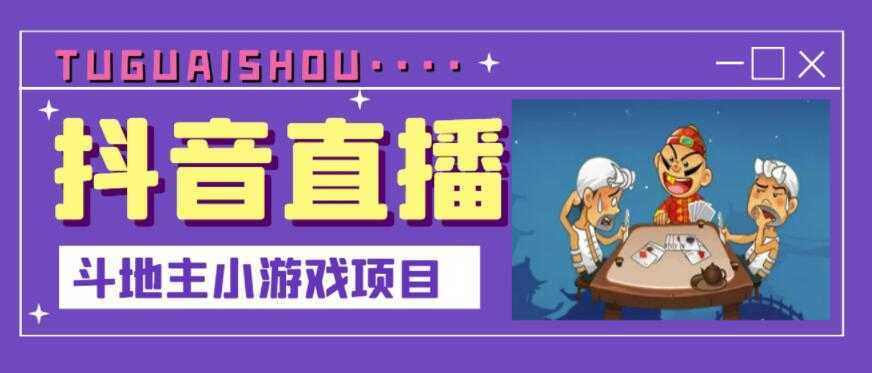 TUGUAISHOU····

抖音直播

斗地主小游戏项目